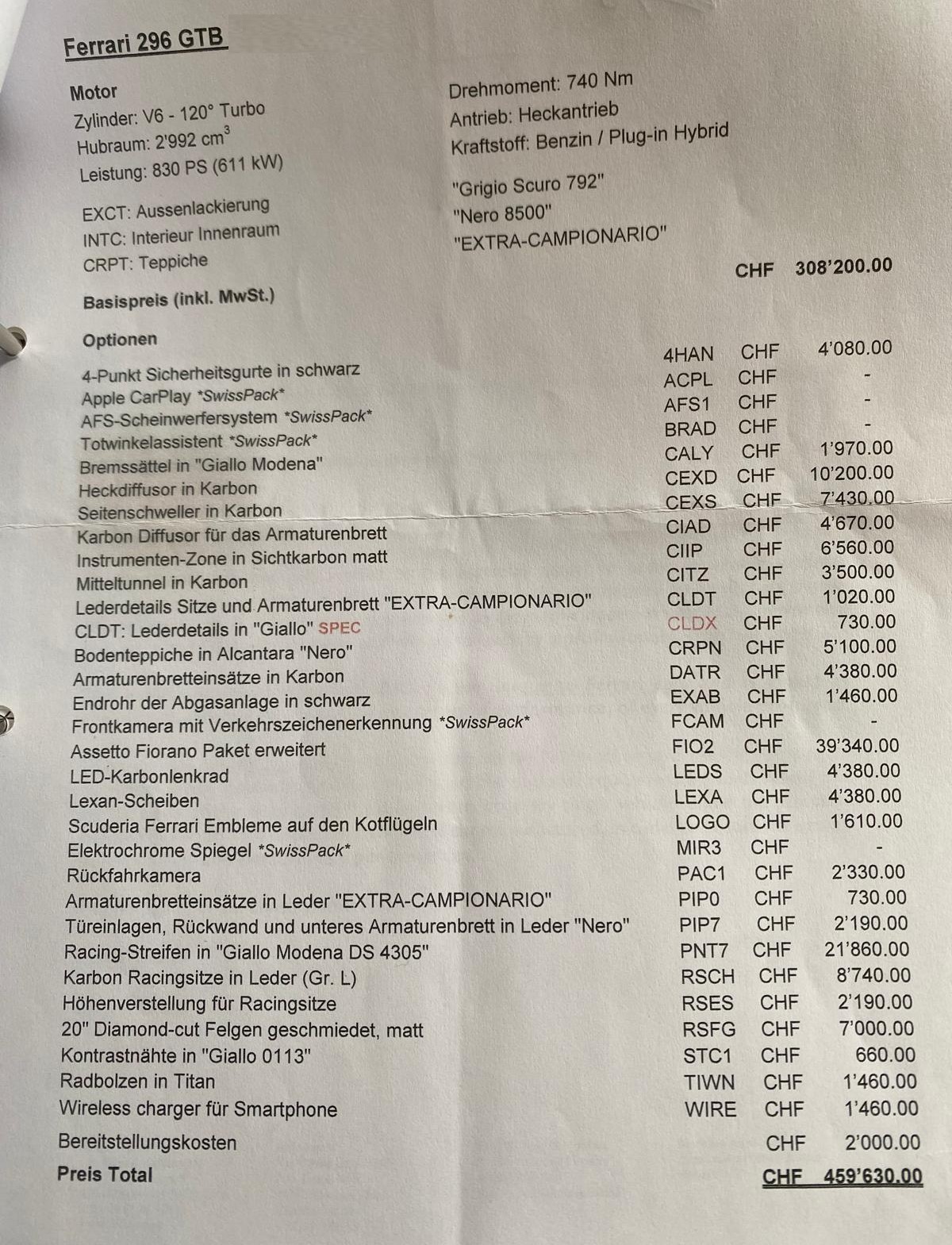 Ferrari 296 GTB

Motor
Zylinder: V6 - 120° Turbo
Hubraum: 2'992 $cm^3$
Leistung: 830 PS (611 kW)

Drehmoment: 740 Nm
Antrieb: Heckantrieb
Kraftstoff: Benzin / Plug-in Hybrid

EXCT: Aussenlackierung "Grigio Scuro 792"
INTC: Interieur Innenraum "Nero 8500"
CRPT: Teppiche "EXTRA-CAMPIONARIO"

Basispreis (inkl. MwSt.) CHF 308'200.00

Optionen

| | | | |
|---|---|---|---|
| 4-Punkt Sicherheitsgurte in schwarz | 4HAN | CHF | 4'080.00 |
| Apple CarPlay *SwissPack* | ACPL | CHF | - |
| AFS-Scheinwerfersystem *SwissPack* | AFS1 | CHF | - |
| Totwinkelassistent *SwissPack* | BRAD | CHF | - |
| Bremssättel in "Giallo Modena" | CALY | CHF | 1'970.00 |
| Heckdiffusor in Karbon | CEXD | CHF | 10'200.00 |
| Seitenschweller in Karbon | CEXS | CHF | 7'430.00 |
| Karbon Diffusor für das Armaturenbrett | CIAD | CHF | 4'670.00 |
| Instrumenten-Zone in Sichtkarbon matt | CIIP | CHF | 6'560.00 |
| Mitteltunnel in Karbon | CITZ | CHF | 3'500.00 |
| Lederdetails Sitze und Armaturenbrett "EXTRA-CAMPIONARIO" | CLDT | CHF | 1'020.00 |
| CLDT: Lederdetails in "Giallo" SPEC | CLDX | CHF | 730.00 |
| Bodenteppiche in Alcantara "Nero" | CRPN | CHF | 5'100.00 |
| Armaturenbretteinsätze in Karbon | DATR | CHF | 4'380.00 |
| Endrohr der Abgasanlage in schwarz | EXAB | CHF | 1'460.00 |
| Frontkamera mit Verkehrszeichenerkennung *SwissPack* | FCAM | CHF | - |
| Assetto Fiorano Paket erweitert | FIO2 | CHF | 39'340.00 |
| LED-Karbonlenkrad | LEDS | CHF | 4'380.00 |
| Lexan-Scheiben | LEXA | CHF | 4'380.00 |
| Scuderia Ferrari Embleme auf den Kotflügeln | LOGO | CHF | 1'610.00 |
| Elektrochrome Spiegel *SwissPack* | MIR3 | CHF | - |
| Rückfahrkamera | PAC1 | CHF | 2'330.00 |
| Armaturenbretteinsätze in Leder "EXTRA-CAMPIONARIO" | PIP0 | CHF | 730.00 |
| Türeinlagen, Rückwand und unteres Armaturenbrett in Leder "Nero" | PIP7 | CHF | 2'190.00 |
| Racing-Streifen in "Giallo Modena DS 4305" | PNT7 | CHF | 21'860.00 |
| Karbon Racingsitze in Leder (Gr. L) | RSCH | CHF | 8'740.00 |
| Höhenverstellung für Racingsitze | RSES | CHF | 2'190.00 |
| 20" Diamond-cut Felgen geschmiedet, matt | RSFG | CHF | 7'000.00 |
| Kontrastnähte in "Giallo 0113" | STC1 | CHF | 660.00 |
| Radbolzen in Titan | TIWN | CHF | 1'460.00 |
| Wireless charger für Smartphone | WIRE | CHF | 1'460.00 |
| Bereitstellungskosten | | CHF | 2'000.00 |
| Preis Total | | CHF | 459'630.00 |